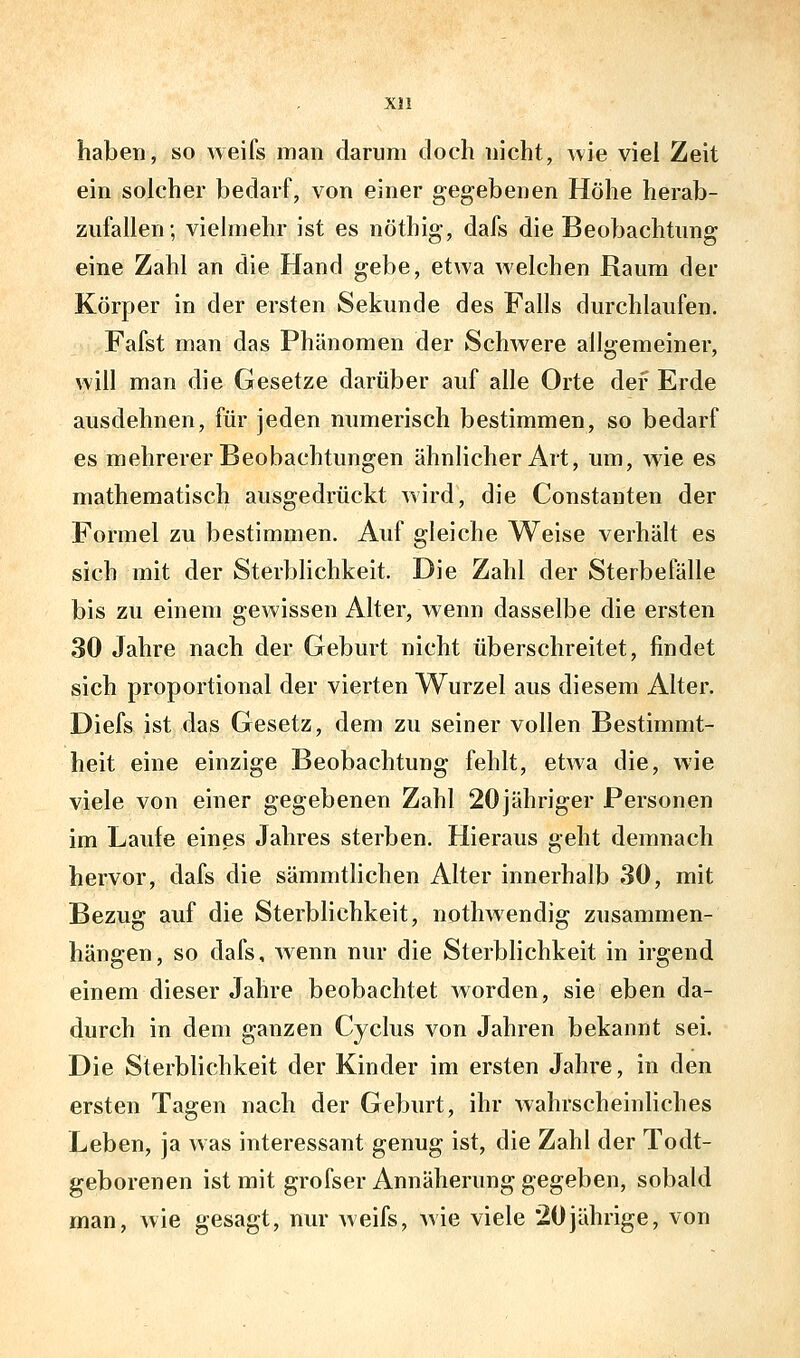 XII

haben, so weifs man darum doch nicht, wie viel Zeit ein solcher bedarf, von einer gegebenen Höhe herabzufallen; vielmehr ist es nöthig, dafs die Beobachtung eine Zahl an die Hand gebe, etwa welchen Raum der Körper in der ersten Sekunde des Falls durchlaufen. Fafst man das Phänomen der Schwere allgemeiner, will man die Gesetze darüber auf alle Orte der Erde ausdehnen, für jeden numerisch bestimmen, so bedarf es mehrerer Beobachtungen ähnlicher Art, um, wie es mathematisch ausgedrückt wird, die Constanten der Formel zu bestimmen. Auf gleiche Weise verhält es sich mit der Sterblichkeit. Die Zahl der Sterbefälle bis zu einem gewissen Alter, wenn dasselbe die ersten 30 Jahre nach der Geburt nicht überschreitet, findet sich proportional der vierten Wurzel aus diesem Alter. Diefs ist das Gesetz, dem zu seiner vollen Bestimmtheit eine einzige Beobachtung fehlt, etwa die, wie viele von einer gegebenen Zahl 20jähriger Personen im Laufe eines Jahres sterben. Hieraus geht demnach hervor, dafs die sämmtlichen Alter innerhalb 30, mit Bezug auf die Sterblichkeit, nothwendig zusammenhängen, so dafs, wenn nur die Sterblichkeit in irgend einem dieser Jahre beobachtet worden, sie eben dadurch in dem ganzen Cyclus von Jahren bekannt sei. Die Sterblichkeit der Kinder im ersten Jahre, in den ersten Tagen nach der Geburt, ihr wahrscheinliches Leben, ja was interessant genug ist, die Zahl der Todtgeborenen ist mit grofser Annäherung gegeben, sobald man, wie gesagt, nur weifs, wie viele 20jährige, von